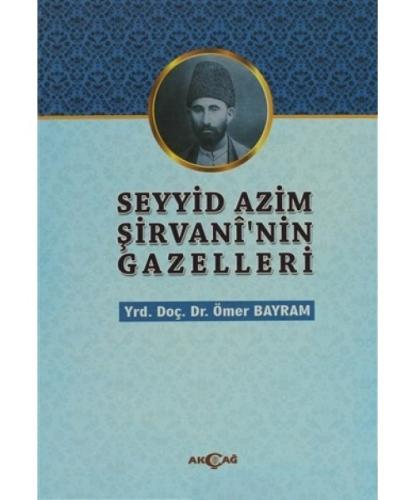 SEYYİD AZİM ŞİRVANÎ'NİN GAZELLERİ

Yrd. Doç. Dr. Ömer BAYRAM

AKÇAĞ